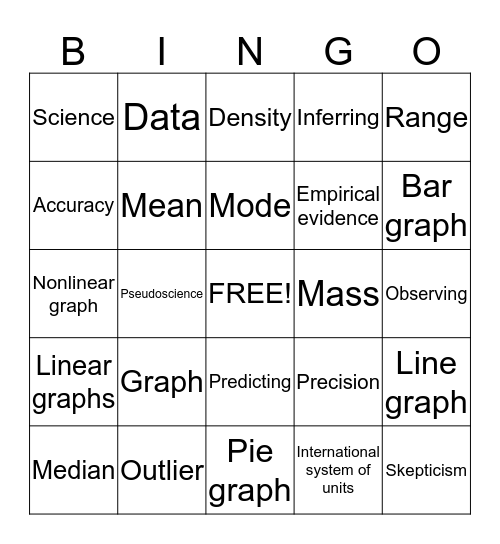 | B | I | N | G | O |
|---|---|---|---|---|
| Science | Data | Density | Inferring | Range |
| Accuracy | Mean | Mode | Empirical evidence | Bar graph |
| Nonlinear graph | Pseudoscience | FREE! | Mass | Observing |
| Linear graphs | Graph | Predicting | Precision | Line graph |
| Median | Outlier | Pie graph | International system of units | Skepticism |